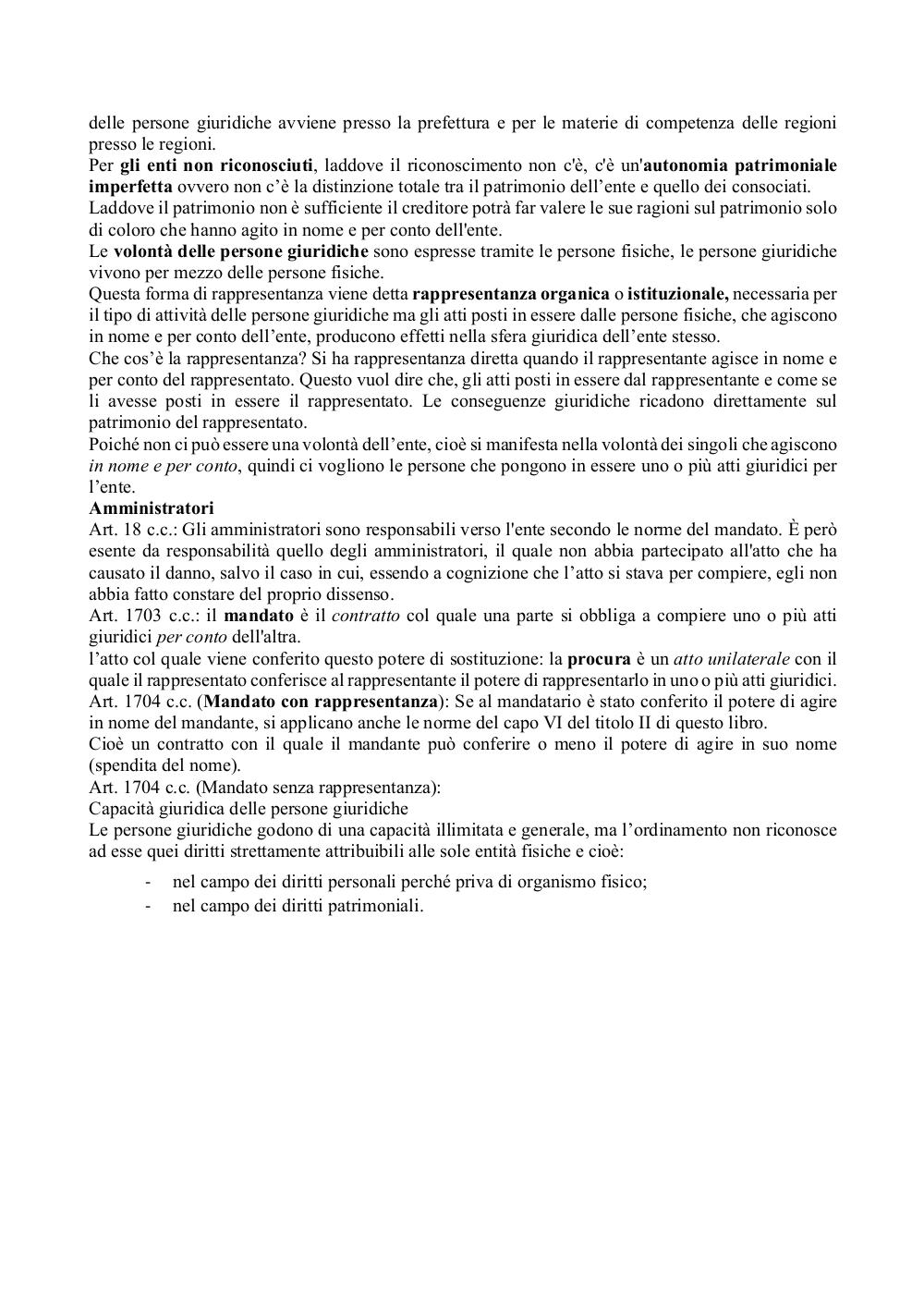 delle persone giuridiche avviene presso la prefettura e per le materie di competenza delle regioni presso le regioni.
Per gli enti non riconosciuti, laddove il riconoscimento non c'è, c'è un'autonomia patrimoniale imperfetta ovvero non c'è la distinzione totale tra il patrimonio dell'ente e quello dei consociati.
Laddove il patrimonio non è sufficiente il creditore potrà far valere le sue ragioni sul patrimonio solo di coloro che hanno agito in nome e per conto dell'ente.
Le volontà delle persone giuridiche sono espresse tramite le persone fisiche, le persone giuridiche vivono per mezzo delle persone fisiche.
Questa forma di rappresentanza viene detta rappresentanza organica o istituzionale, necessaria per il tipo di attività delle persone giuridiche ma gli atti posti in essere dalle persone fisiche, che agiscono in nome e per conto dell'ente, producono effetti nella sfera giuridica dell'ente stesso.
Che cos'è la rappresentanza? Si ha rappresentanza diretta quando il rappresentante agisce in nome e per conto del rappresentato. Questo vuol dire che, gli atti posti in essere dal rappresentante e come se li avesse posti in essere il rappresentato. Le conseguenze giuridiche ricadono direttamente sul patrimonio del rappresentato.
Poiché non ci può essere una volontà dell'ente, cioè si manifesta nella volontà dei singoli che agiscono in nome e per conto, quindi ci vogliono le persone che pongono in essere uno o più atti giuridici per l'ente.
Amministratori
Art. 18 c.c.: Gli amministratori sono responsabili verso l'ente secondo le norme del mandato. È però esente da responsabilità quello degli amministratori, il quale non abbia partecipato all'atto che ha causato il danno, salvo il caso in cui, essendo a cognizione che l'atto si stava per compiere, egli non abbia fatto constare del proprio dissenso.
Art. 1703 c.c.: il mandato è il contratto col quale una parte si obbliga a compiere uno o più atti giuridici per conto dell'altra.
l'atto col quale viene conferito questo potere di sostituzione: la procura è un atto unilaterale con il quale il rappresentato conferisce al rappresentante il potere di rappresentarlo in uno o più atti giuridici.
Art. 1704 c.c. (Mandato con rappresentanza): Se al mandatario è stato conferito il potere di agire in nome del mandante, si applicano anche le norme del capo VI del titolo II di questo libro.
Cioè un contratto con il quale il mandante può conferire o meno il potere di agire in suo nome (spendita del nome).
Art. 1704 c.c. (Mandato senza rappresentanza):
Capacità giuridica delle persone giuridiche
Le persone giuridiche godono di una capacità illimitata e generale, ma l'ordinamento non riconosce ad esse quei diritti strettamente attribuibili alle sole entità fisiche e cioè:
- nel campo dei diritti personali perché priva di organismo fisico;
- nel campo dei diritti patrimoniali.